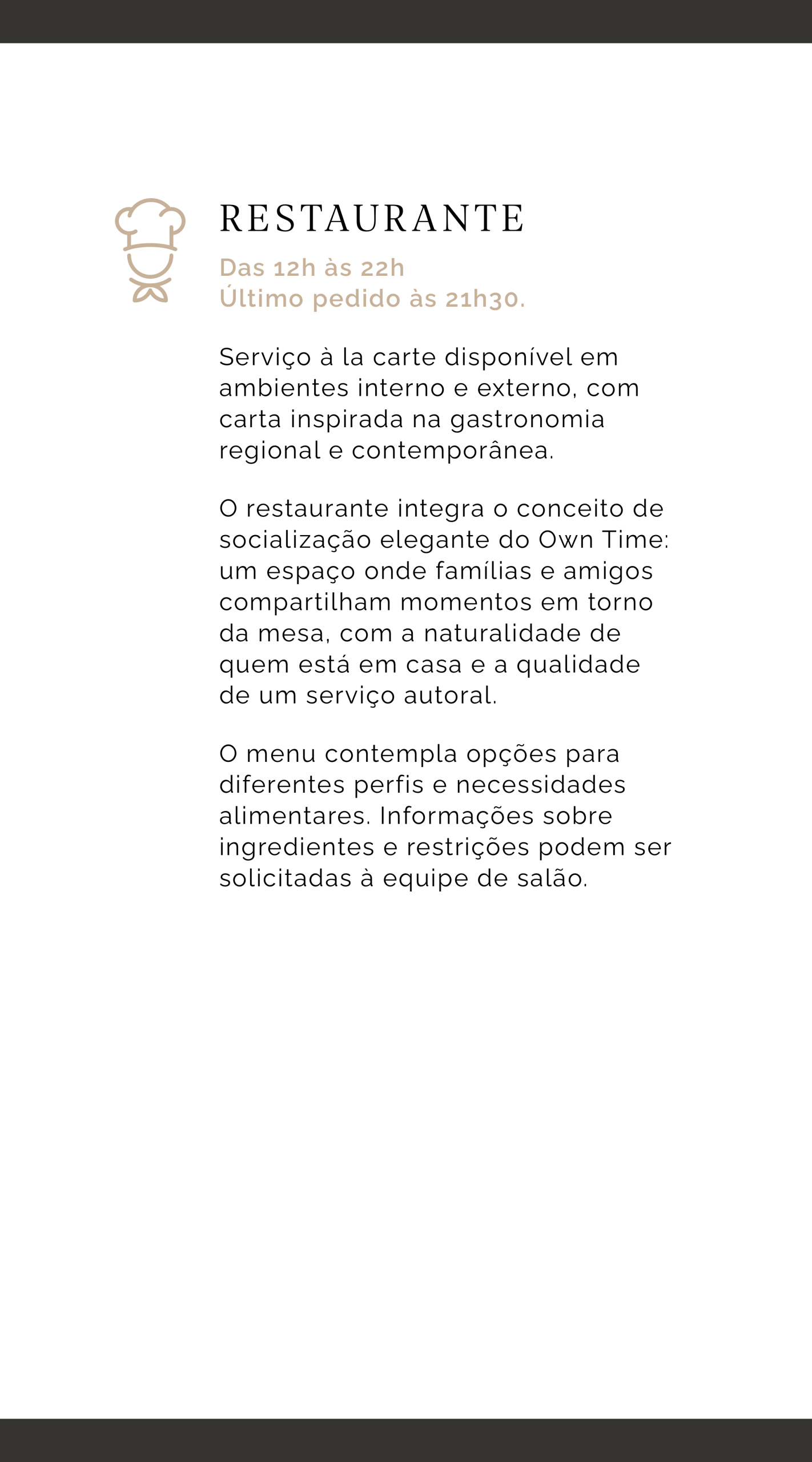 RESTAURANTE

Das 12h às 22h
Último pedido às 21h30.

Serviço à la carte disponível em ambientes interno e externo, com carta inspirada na gastronomia regional e contemporânea.

O restaurante integra o conceito de socialização elegante do Own Time: um espaço onde famílias e amigos compartilham momentos em torno da mesa, com a naturalidade de quem está em casa e a qualidade de um serviço autoral.

O menu contempla opções para diferentes perfis e necessidades alimentares. Informações sobre ingredientes e restrições podem ser solicitadas à equipe de salão.